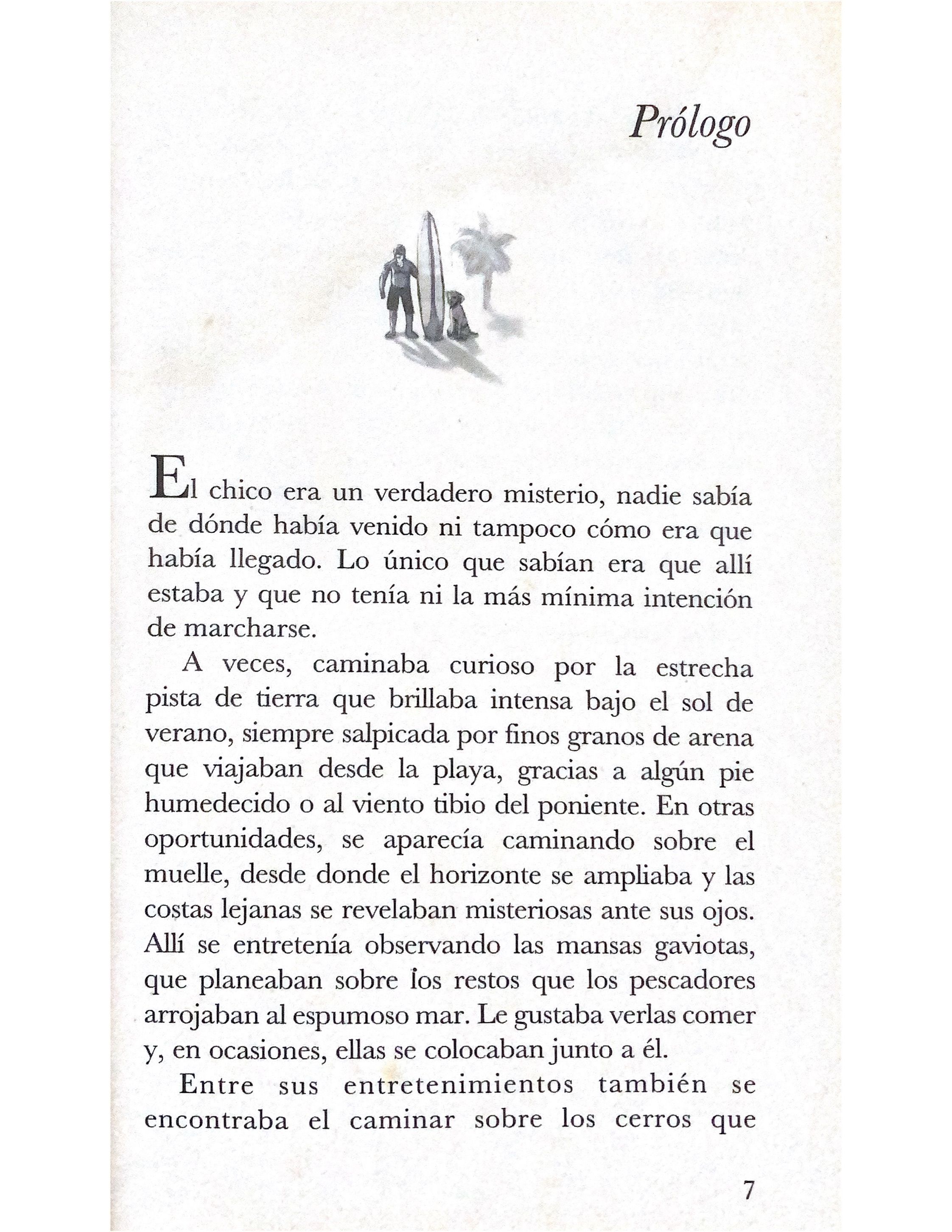 Prólogo

El chico era un verdadero misterio, nadie sabía de dónde había venido ni tampoco cómo era que había llegado. Lo único que sabían era que allí estaba y que no tenía ni la más mínima intención de marcharse.

A veces, caminaba curioso por la estrecha pista de tierra que brillaba intensa bajo el sol de verano, siempre salpicada por finos granos de arena que viajaban desde la playa, gracias a algún pie humedecido o al viento tibio del poniente. En otras oportunidades, se aparecía caminando sobre el muelle, desde donde el horizonte se ampliaba y las costas lejanas se revelaban misteriosas ante sus ojos. Allí se entretenía observando las mansas gaviotas, que planeaban sobre los restos que los pescadores arrojaban al espumoso mar. Le gustaba verlas comer y, en ocasiones, ellas se colocaban junto a él.

Entre sus entretenimientos también se encontraba el caminar sobre los cerros que

7